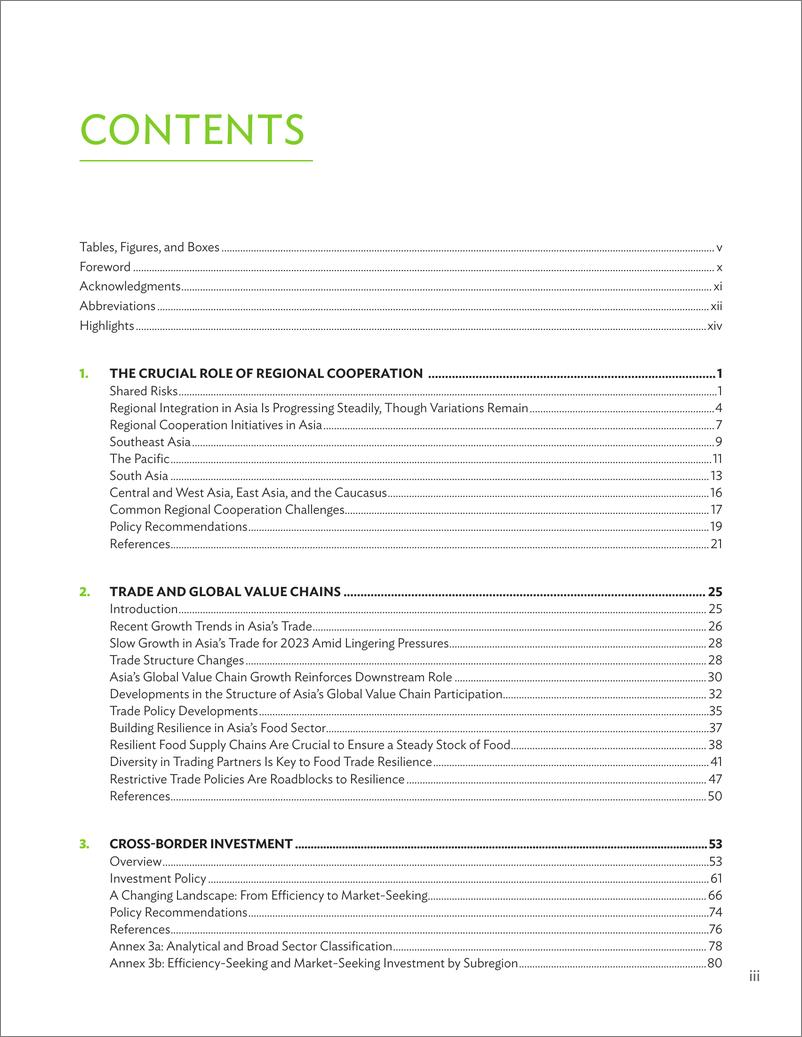 CONTENTS

Tables, Figures, and Boxes ........ v
Foreword ........ x
Acknowledgments ........ xi
Abbreviations ........ xii
Highlights ........ xiv

1. THE CRUCIAL ROLE OF REGIONAL COOPERATION ........ 1
Shared Risks ........ 1
Regional Integration in Asia Is Progressing Steadily, Though Variations Remain ........ 4
Regional Cooperation Initiatives in Asia ........ 7
Southeast Asia ........ 9
The Pacific ........ 11
South Asia ........ 13
Central and West Asia, East Asia, and the Caucasus ........ 16
Common Regional Cooperation Challenges ........ 17
Policy Recommendations ........ 19
References ........ 21

2. TRADE AND GLOBAL VALUE CHAINS ........ 25
Introduction ........ 25
Recent Growth Trends in Asia's Trade ........ 26
Slow Growth in Asia's Trade for 2023 Amid Lingering Pressures ........ 28
Trade Structure Changes ........ 28
Asia's Global Value Chain Growth Reinforces Downstream Role ........ 30
Developments in the Structure of Asia's Global Value Chain Participation ........ 32
Trade Policy Developments ........ 35
Building Resilience in Asia's Food Sector ........ 37
Resilient Food Supply Chains Are Crucial to Ensure a Steady Stock of Food ........ 38
Diversity in Trading Partners Is Key to Food Trade Resilience ........ 41
Restrictive Trade Policies Are Roadblocks to Resilience ........ 47
References ........ 50

3. CROSS-BORDER INVESTMENT ........ 53
Overview ........ 53
Investment Policy ........ 61
A Changing Landscape: From Efficiency to Market-Seeking ........ 66
Policy Recommendations ........ 74
References ........ 76
Annex 3a: Analytical and Broad Sector Classification ........ 78
Annex 3b: Efficiency-Seeking and Market-Seeking Investment by Subregion ........ 80

iii